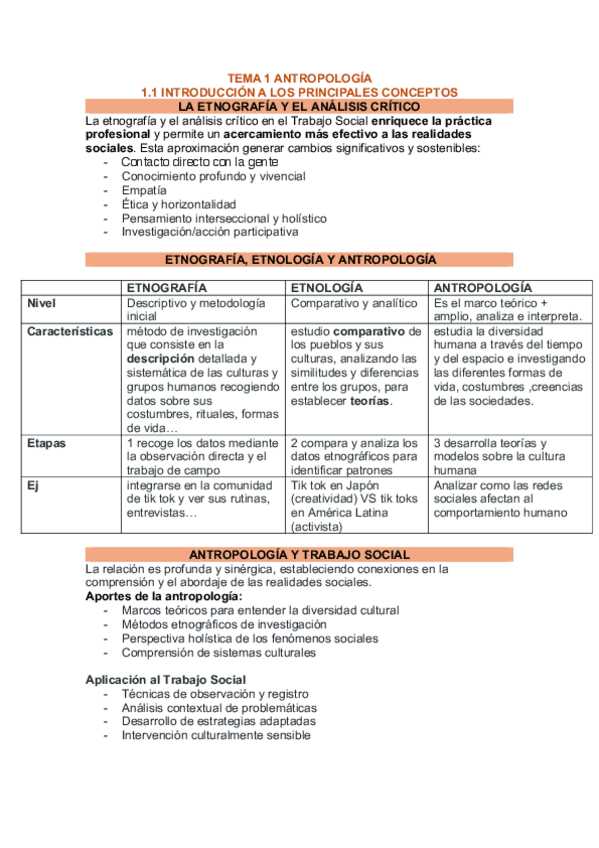 TEMA 1 ANTROPOLOGÍA
1.1 INTRODUCCIÓN A LOS PRINCIPALES CONCEPTOS

LA ETNOGRAFÍA Y EL ANÁLISIS CRÍTICO

La etnografía y el análisis crítico en el Trabajo Social enriquece la práctica profesional y permite un acercamiento más efectivo a las realidades sociales. Esta aproximación generar cambios significativos y sostenibles:
- Contacto directo con la gente
- Conocimiento profundo y vivencial
- Empatía
- Ética y horizontalidad
- Pensamiento interseccional y holístico
- Investigación/acción participativa

ETNOGRAFÍA, ETNOLOGÍA Y ANTROPOLOGÍA

| | ETNOGRAFÍA | ETNOLOGÍA | ANTROPOLOGÍA |
|---|---|---|---|
| Nivel | Descriptivo y metodología inicial | Comparativo y analítico | Es el marco teórico + amplio, analiza e interpreta. |
| Características | método de investigación que consiste en la descripción detallada y sistemática de las culturas y grupos humanos recogiendo datos sobre sus costumbres, rituales, formas de vida… | estudio comparativo de los pueblos y sus culturas, analizando las similitudes y diferencias entre los grupos, para establecer teorías. | estudia la diversidad humana a través del tiempo y del espacio e investigando las diferentes formas de vida, costumbres ,creencias de las sociedades. |
| Etapas | 1 recoge los datos mediante la observación directa y el trabajo de campo | 2 compara y analiza los datos etnográficos para identificar patrones | 3 desarrolla teorías y modelos sobre la cultura humana |
| Ej | integrarse en la comunidad de tik tok y ver sus rutinas, entrevistas… | Tik tok en Japón (creatividad) VS tik toks en América Latina (activista) | Analizar como las redes sociales afectan al comportamiento humano |

ANTROPOLOGÍA Y TRABAJO SOCIAL

La relación es profunda y sinérgica, estableciendo conexiones en la comprensión y el abordaje de las realidades sociales.
Aportes de la antropología:
- Marcos teóricos para entender la diversidad cultural
- Métodos etnográficos de investigación
- Perspectiva holística de los fenómenos sociales
- Comprensión de sistemas culturales

Aplicación al Trabajo Social
- Técnicas de observación y registro
- Análisis contextual de problemáticas
- Desarrollo de estrategias adaptadas
- Intervención culturalmente sensible